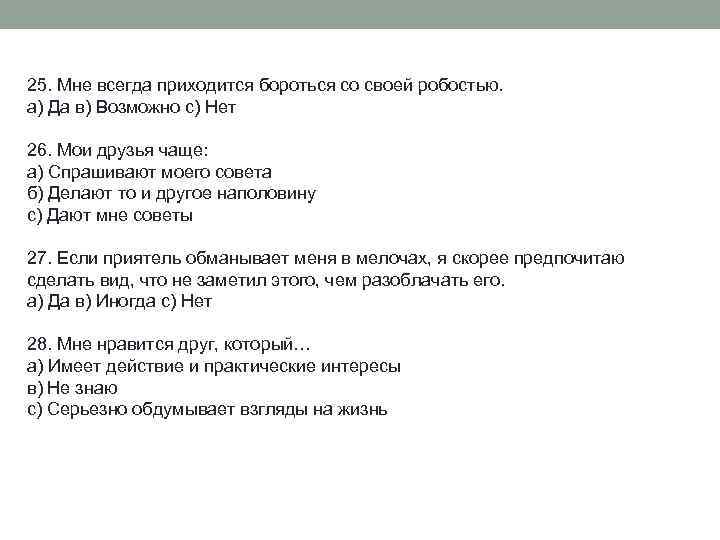 25. Мне всегда приходится бороться со своей робостью.
а) Да в) Возможно с) Нет

26. Мои друзья чаще:
а) Спрашивают моего совета
б) Делают то и другое наполовину
с) Дают мне советы

27. Если приятель обманывает меня в мелочах, я скорее предпочитаю сделать вид, что не заметил этого, чем разоблачать его.
а) Да в) Иногда с) Нет

28. Мне нравится друг, который…
а) Имеет действие и практические интересы
в) Не знаю
с) Серьезно обдумывает взгляды на жизнь